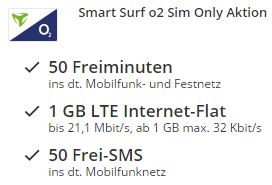 $O_2$

Smart Surf o2 Sim Only Aktion

✓ 50 Freiminuten
ins dt. Mobilfunk- und Festnetz

✓ 1 GB LTE Internet-Flat
bis 21,1 Mbit/s, ab 1 GB max. 32 Kbit/s

✓ 50 Frei-SMS
ins dt. Mobilfunknetz